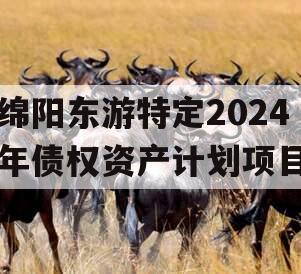 绵阳东游特定2024年债权资产计划项目